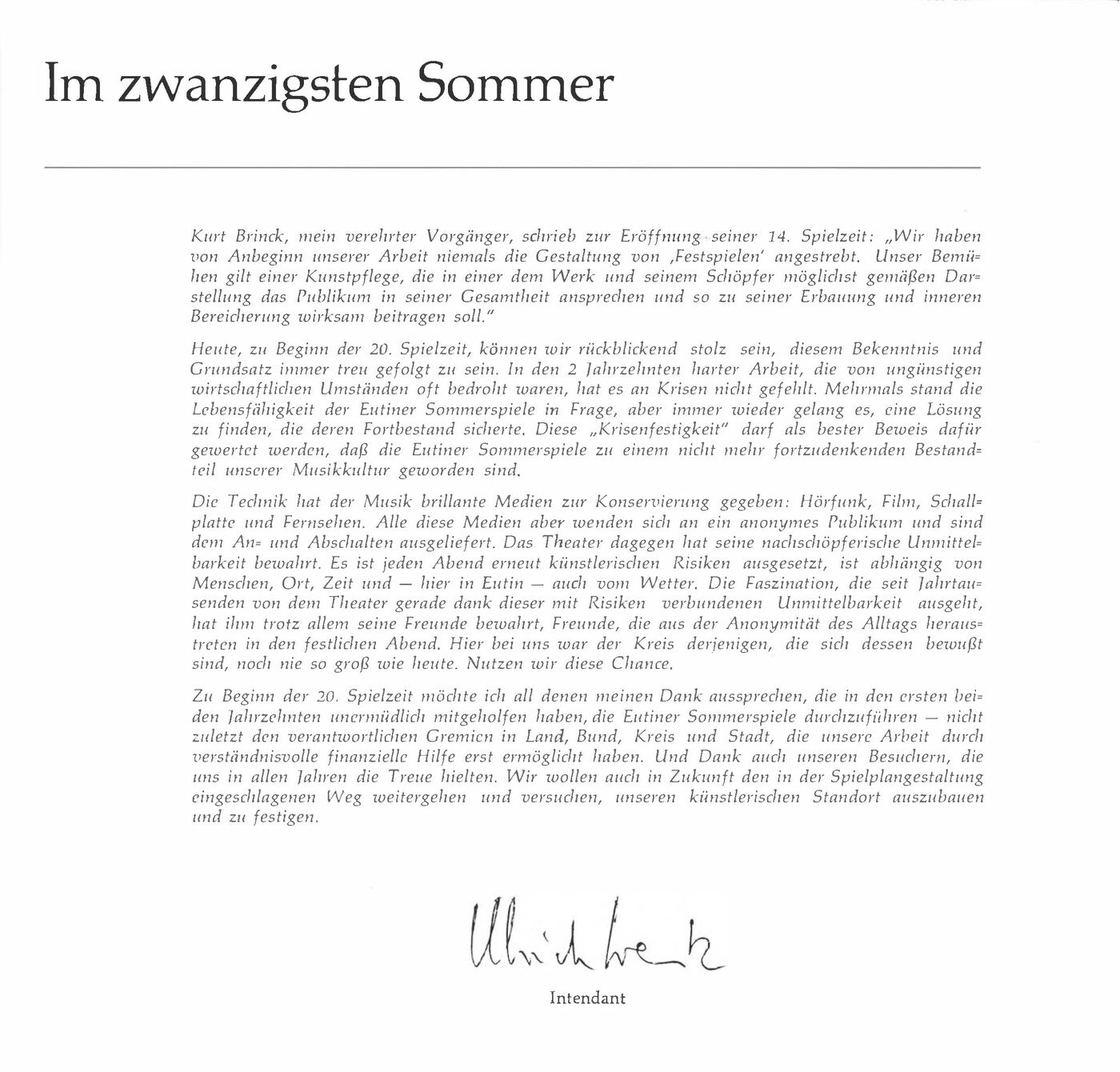 Im zwanzigsten Sommer

Kurt Brinck, mein verehrter Vorgänger, schrieb zur Eröffnung seiner 14. Spielzeit: „Wir haben von Anbeginn unserer Arbeit niemals die Gestaltung von ‚Festspielen' angestrebt. Unser Bemühen gilt einer Kunstpflege, die in einer dem Werk und seinem Schöpfer möglichst gemäßen Darstellung das Publikum in seiner Gesamtheit ansprechen und so zu seiner Erbauung und inneren Bereicherung wirksam beitragen soll."

Heute, zu Beginn der 20. Spielzeit, können wir rückblickend stolz sein, diesem Bekenntnis und Grundsatz immer treu gefolgt zu sein. In den 2 Jahrzehnten harter Arbeit, die von ungünstigen wirtschaftlichen Umständen oft bedroht waren, hat es an Krisen nicht gefehlt. Mehrmals stand die Lebensfähigkeit der Eutiner Sommerspiele in Frage, aber immer wieder gelang es, eine Lösung zu finden, die deren Fortbestand sicherte. Diese „Krisenfestigkeit" darf als bester Beweis dafür gewertet werden, daß die Eutiner Sommerspiele zu einem nicht mehr fortzudenkenden Bestandteil unserer Musikkultur geworden sind.

Die Technik hat der Musik brillante Medien zur Konservierung gegeben: Hörfunk, Film, Schallplatte und Fernsehen. Alle diese Medien aber wenden sich an ein anonymes Publikum und sind dem An= und Abschalten ausgeliefert. Das Theater dagegen hat seine nachschöpferische Unmittelbarkeit bewahrt. Es ist jeden Abend erneut künstlerischen Risiken ausgesetzt, ist abhängig von Menschen, Ort, Zeit und — hier in Eutin — auch vom Wetter. Die Faszination, die seit Jahrtausenden von dem Theater gerade dank dieser mit Risiken verbundenen Unmittelbarkeit ausgeht, hat ihm trotz allem seine Freunde bewahrt, Freunde, die aus der Anonymität des Alltags heraustreten in den festlichen Abend. Hier bei uns war der Kreis derjenigen, die sich dessen bewußt sind, noch nie so groß wie heute. Nutzen wir diese Chance.

Zu Beginn der 20. Spielzeit möchte ich all denen meinen Dank aussprechen, die in den ersten beiden Jahrzehnten unermüdlich mitgeholfen haben, die Eutiner Sommerspiele durchzuführen — nicht zuletzt den verantwortlichen Gremien in Land, Bund, Kreis und Stadt, die unsere Arbeit durch verständnisvolle finanzielle Hilfe erst ermöglicht haben. Und Dank auch unseren Besuchern, die uns in allen Jahren die Treue hielten. Wir wollen auch in Zukunft den in der Spielplangestaltung eingeschlagenen Weg weitergehen und versuchen, unseren künstlerischen Standort auszubauen und zu festigen.

Ulrich Wenk

Intendant